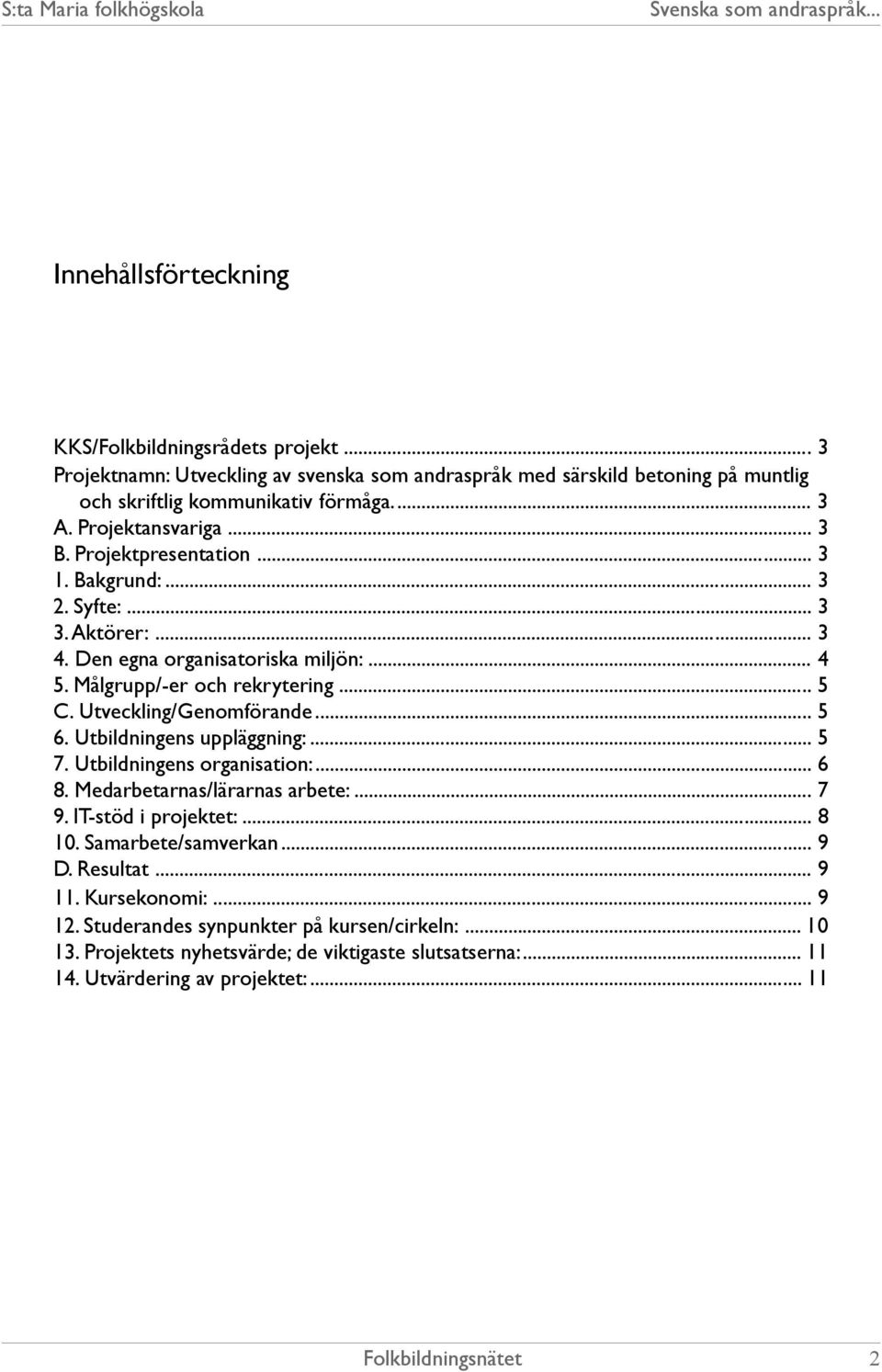 S:ta Maria folkhögskola Svenska som andraspråk...

Innehållsförteckning

KKS/Folkbildningsrådets projekt ... 3
Projektnamn: Utveckling av svenska som andraspråk med särskild betoning på muntlig och skriftlig kommunikativ förmåga. ... 3
A. Projektansvariga ... 3
B. Projektpresentation ... 3
1. Bakgrund: ... 3
2. Syfte: ... 3
3. Aktörer: ... 3
4. Den egna organisatoriska miljön: ... 4
5. Målgrupp/-er och rekrytering ... 5
C. Utveckling/Genomförande ... 5
6. Utbildningens uppläggning: ... 5
7. Utbildningens organisation: ... 6
8. Medarbetarnas/lärarnas arbete: ... 7
9. IT-stöd i projektet: ... 8
10. Samarbete/samverkan ... 9
D. Resultat ... 9
11. Kursekonomi: ... 9
12. Studerandes synpunkter på kursen/cirkeln: ... 10
13. Projektets nyhetsvärde; de viktigaste slutsatserna: ... 11
14. Utvärdering av projektet: ... 11

Folkbildningsnätet 2